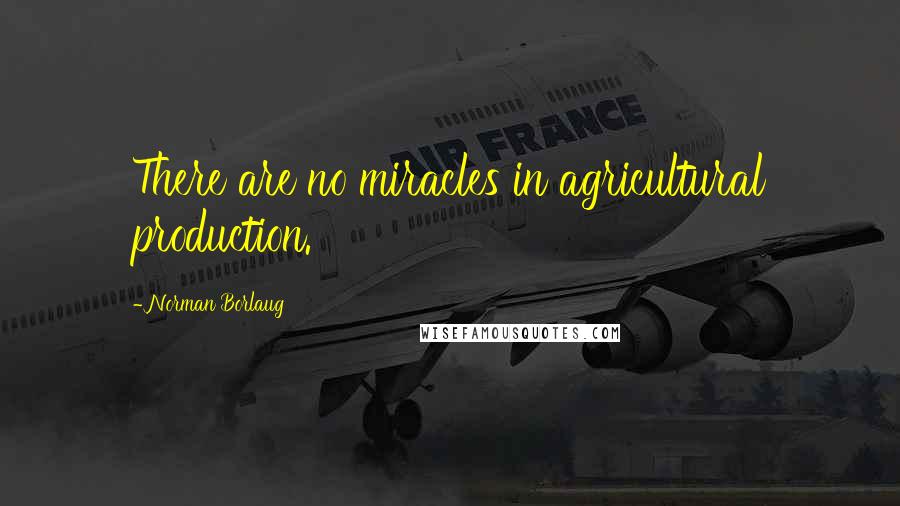 AIR FRANCE

There are no miracles in agricultural production.

-Norman Borlaug

WISEFAMOUSQUOTES.COM